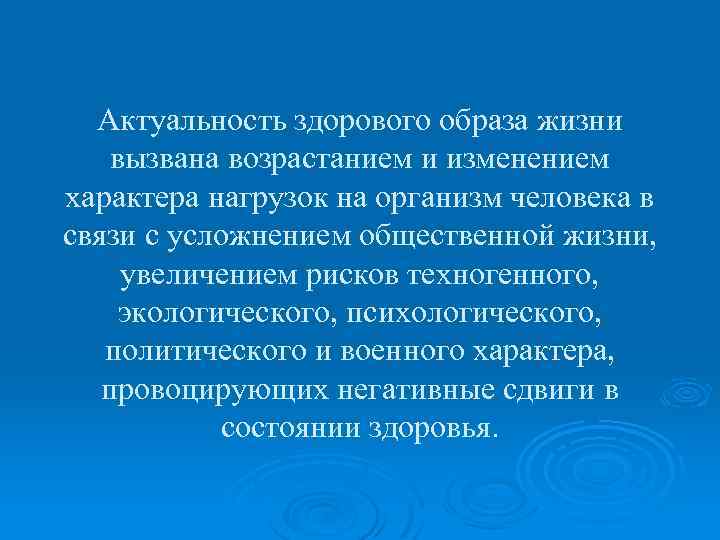 Актуальность здорового образа жизни вызвана возрастанием и изменением характера нагрузок на организм человека в связи с усложнением общественной жизни, увеличением рисков техногенного, экологического, психологического, политического и военного характера, провоцирующих негативные сдвиги в состоянии здоровья.